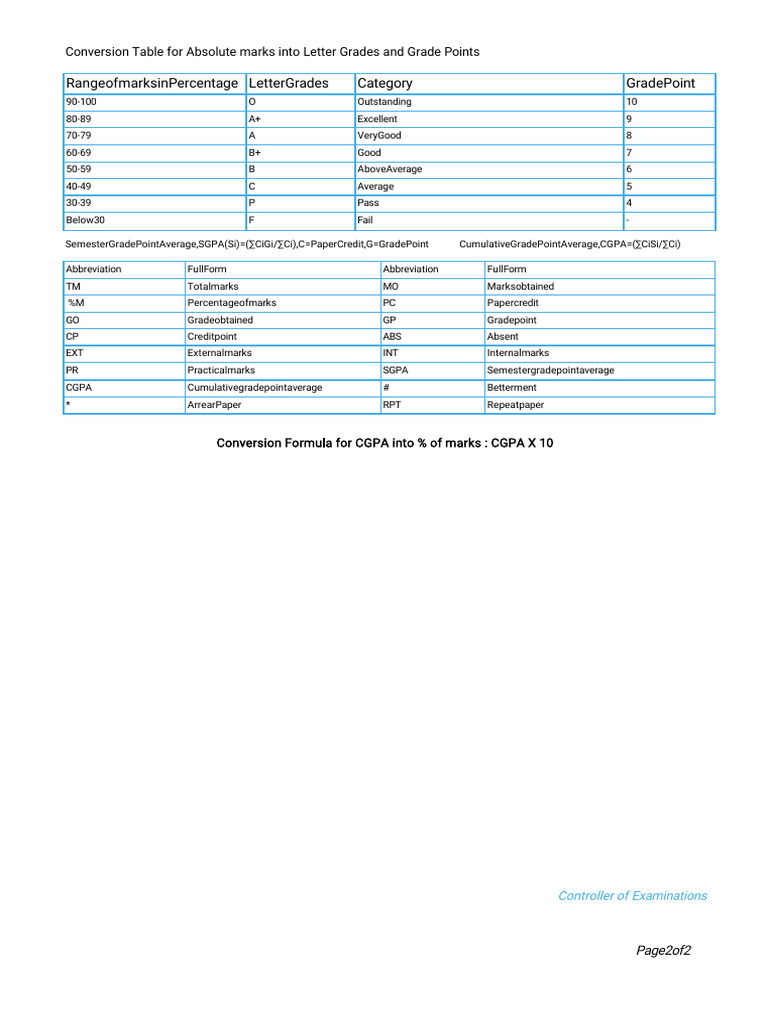 Conversion Table for Absolute marks into Letter Grades and Grade Points

| RangeofmarksinPercentage | LetterGrades | Category | GradePoint |
|---|---|---|---|
| 90-100 | O | Outstanding | 10 |
| 80-89 | A+ | Excellent | 9 |
| 70-79 | A | VeryGood | 8 |
| 60-69 | B+ | Good | 7 |
| 50-59 | B | AboveAverage | 6 |
| 40-49 | C | Average | 5 |
| 30-39 | P | Pass | 4 |
| Below30 | F | Fail | - |

SemesterGradePointAverage,SGPA(Si)=(∑CiGi/∑Ci),C=PaperCredit,G=GradePoint CumulativeGradePointAverage,CGPA=(∑CiSi/∑Ci)

| Abbreviation | FullForm | Abbreviation | FullForm |
|---|---|---|---|
| TM | Totalmarks | MO | Marksobtained |
| %M | Percentageofmarks | PC | Papercredit |
| GO | Gradeobtained | GP | Gradepoint |
| CP | Creditpoint | ABS | Absent |
| EXT | Externalmarks | INT | Internalmarks |
| PR | Practicalmarks | SGPA | Semestergradepointaverage |
| CGPA | Cumulativegradepointaverage | # | Betterment |
| * | ArrearPaper | RPT | Repeatpaper |

Conversion Formula for CGPA into % of marks : CGPA X 10

Controller of Examinations

Page2of2